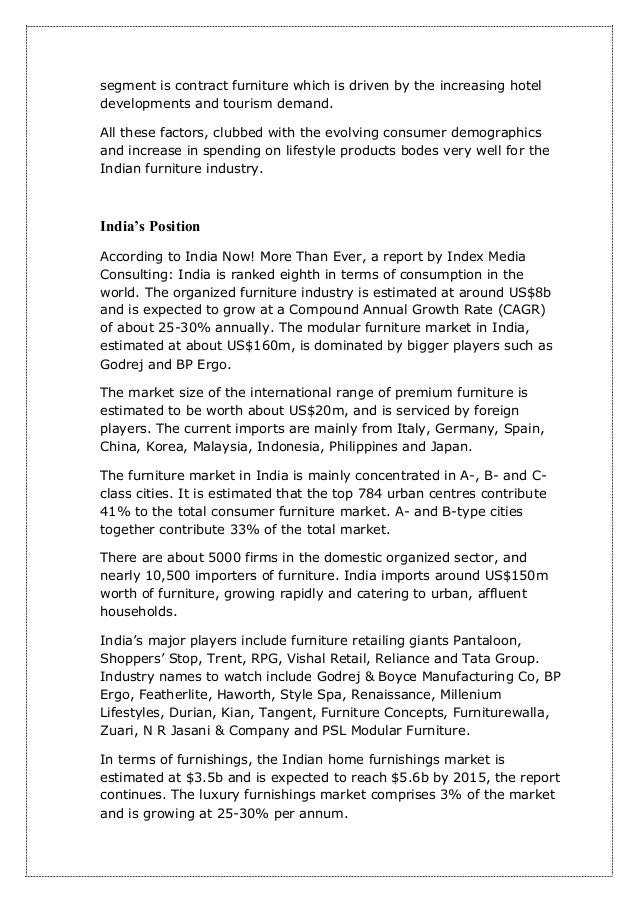 segment is contract furniture which is driven by the increasing hotel developments and tourism demand.

All these factors, clubbed with the evolving consumer demographics and increase in spending on lifestyle products bodes very well for the Indian furniture industry.

India's Position

According to India Now! More Than Ever, a report by Index Media Consulting: India is ranked eighth in terms of consumption in the world. The organized furniture industry is estimated at around US$8b and is expected to grow at a Compound Annual Growth Rate (CAGR) of about 25-30% annually. The modular furniture market in India, estimated at about US$160m, is dominated by bigger players such as Godrej and BP Ergo.

The market size of the international range of premium furniture is estimated to be worth about US$20m, and is serviced by foreign players. The current imports are mainly from Italy, Germany, Spain, China, Korea, Malaysia, Indonesia, Philippines and Japan.

The furniture market in India is mainly concentrated in A-, B- and C-class cities. It is estimated that the top 784 urban centres contribute 41% to the total consumer furniture market. A- and B-type cities together contribute 33% of the total market.

There are about 5000 firms in the domestic organized sector, and nearly 10,500 importers of furniture. India imports around US$150m worth of furniture, growing rapidly and catering to urban, affluent households.

India's major players include furniture retailing giants Pantaloon, Shoppers' Stop, Trent, RPG, Vishal Retail, Reliance and Tata Group. Industry names to watch include Godrej & Boyce Manufacturing Co, BP Ergo, Featherlite, Haworth, Style Spa, Renaissance, Millenium Lifestyles, Durian, Kian, Tangent, Furniture Concepts, Furniturewalla, Zuari, N R Jasani & Company and PSL Modular Furniture.

In terms of furnishings, the Indian home furnishings market is estimated at $3.5b and is expected to reach $5.6b by 2015, the report continues. The luxury furnishings market comprises 3% of the market and is growing at 25-30% per annum.